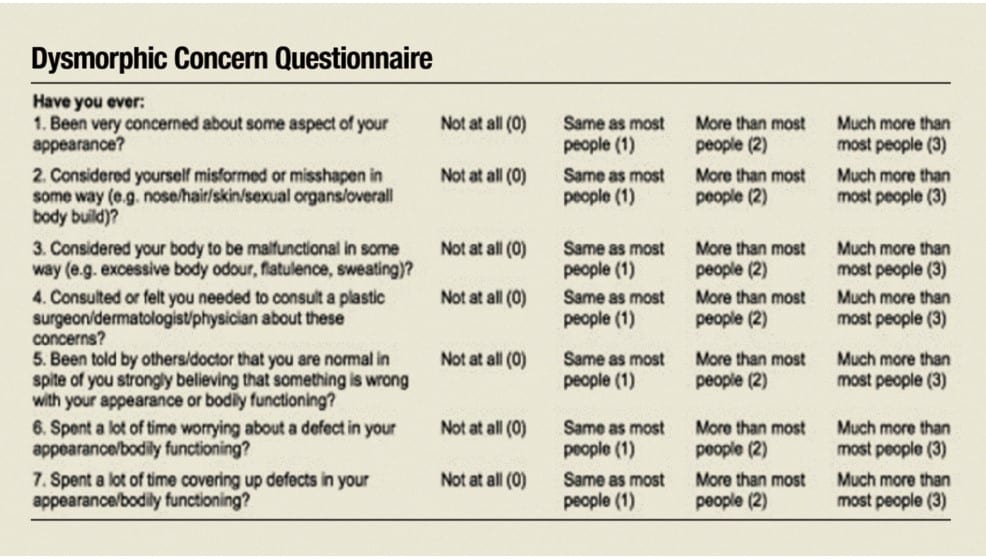 Dysmorphic Concern Questionnaire

| Have you ever: | | | | |
|---|---|---|---|---|
| 1. Been very concerned about some aspect of your appearance? | Not at all (0) | Same as most people (1) | More than most people (2) | Much more than most people (3) |
| 2. Considered yourself misformed or misshapen in some way (e.g. nose/hair/skin/sexual organs/overall body build)? | Not at all (0) | Same as most people (1) | More than most people (2) | Much more than most people (3) |
| 3. Considered your body to be malfunctional in some way (e.g. excessive body odour, flatulence, sweating)? | Not at all (0) | Same as most people (1) | More than most people (2) | Much more than most people (3) |
| 4. Consulted or felt you needed to consult a plastic surgeon/dermatologist/physician about these concerns? | Not at all (0) | Same as most people (1) | More than most people (2) | Much more than most people (3) |
| 5. Been told by others/doctor that you are normal in spite of you strongly believing that something is wrong with your appearance or bodily functioning? | Not at all (0) | Same as most people (1) | More than most people (2) | Much more than most people (3) |
| 6. Spent a lot of time worrying about a defect in your appearance/bodily functioning? | Not at all (0) | Same as most people (1) | More than most people (2) | Much more than most people (3) |
| 7. Spent a lot of time covering up defects in your appearance/bodily functioning? | Not at all (0) | Same as most people (1) | More than most people (2) | Much more than most people (3) |